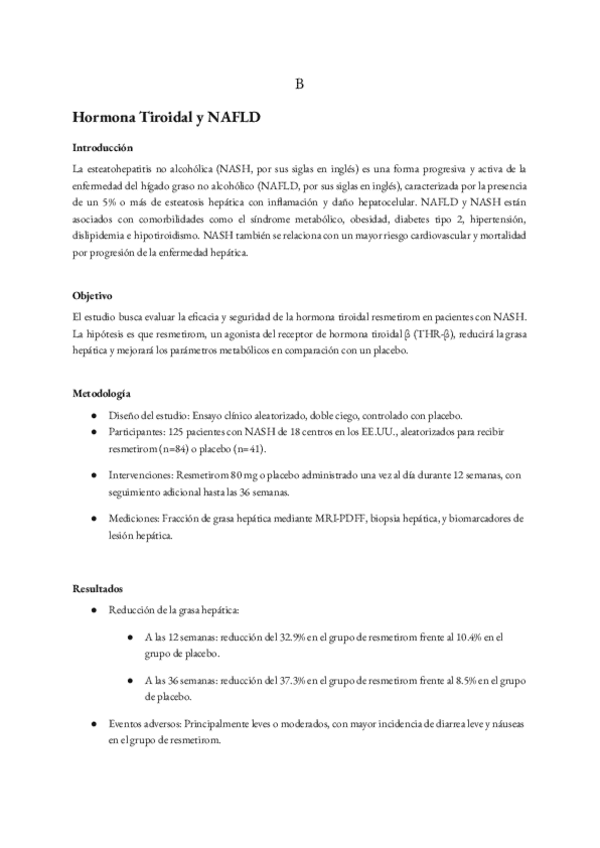 B

Hormona Tiroidal y NAFLD

Introducción

La esteatohepatitis no alcohólica (NASH, por sus siglas en inglés) es una forma progresiva y activa de la enfermedad del hígado graso no alcohólico (NAFLD, por sus siglas en inglés), caracterizada por la presencia de un 5% o más de esteatosis hepática con inflamación y daño hepatocelular. NAFLD y NASH están asociados con comorbilidades como el síndrome metabólico, obesidad, diabetes tipo 2, hipertensión, dislipidemia e hipotiroidismo. NASH también se relaciona con un mayor riesgo cardiovascular y mortalidad por progresión de la enfermedad hepática.

Objetivo

El estudio busca evaluar la eficacia y seguridad de la hormona tiroidal resmetirom en pacientes con NASH. La hipótesis es que resmetirom, un agonista del receptor de hormona tiroidal β (THR-β), reducirá la grasa hepática y mejorará los parámetros metabólicos en comparación con un placebo.

Metodología

● Diseño del estudio: Ensayo clínico aleatorizado, doble ciego, controlado con placebo.
● Participantes: 125 pacientes con NASH de 18 centros en los EE.UU., aleatorizados para recibir resmetirom (n=84) o placebo (n=41).
● Intervenciones: Resmetirom 80 mg o placebo administrado una vez al día durante 12 semanas, con seguimiento adicional hasta las 36 semanas.
● Mediciones: Fracción de grasa hepática mediante MRI-PDFF, biopsia hepática, y biomarcadores de lesión hepática.

Resultados

● Reducción de la grasa hepática:
  ● A las 12 semanas: reducción del 32.9% en el grupo de resmetirom frente al 10.4% en el grupo de placebo.
  ● A las 36 semanas: reducción del 37.3% en el grupo de resmetirom frente al 8.5% en el grupo de placebo.
● Eventos adversos: Principalmente leves o moderados, con mayor incidencia de diarrea leve y náuseas en el grupo de resmetirom.